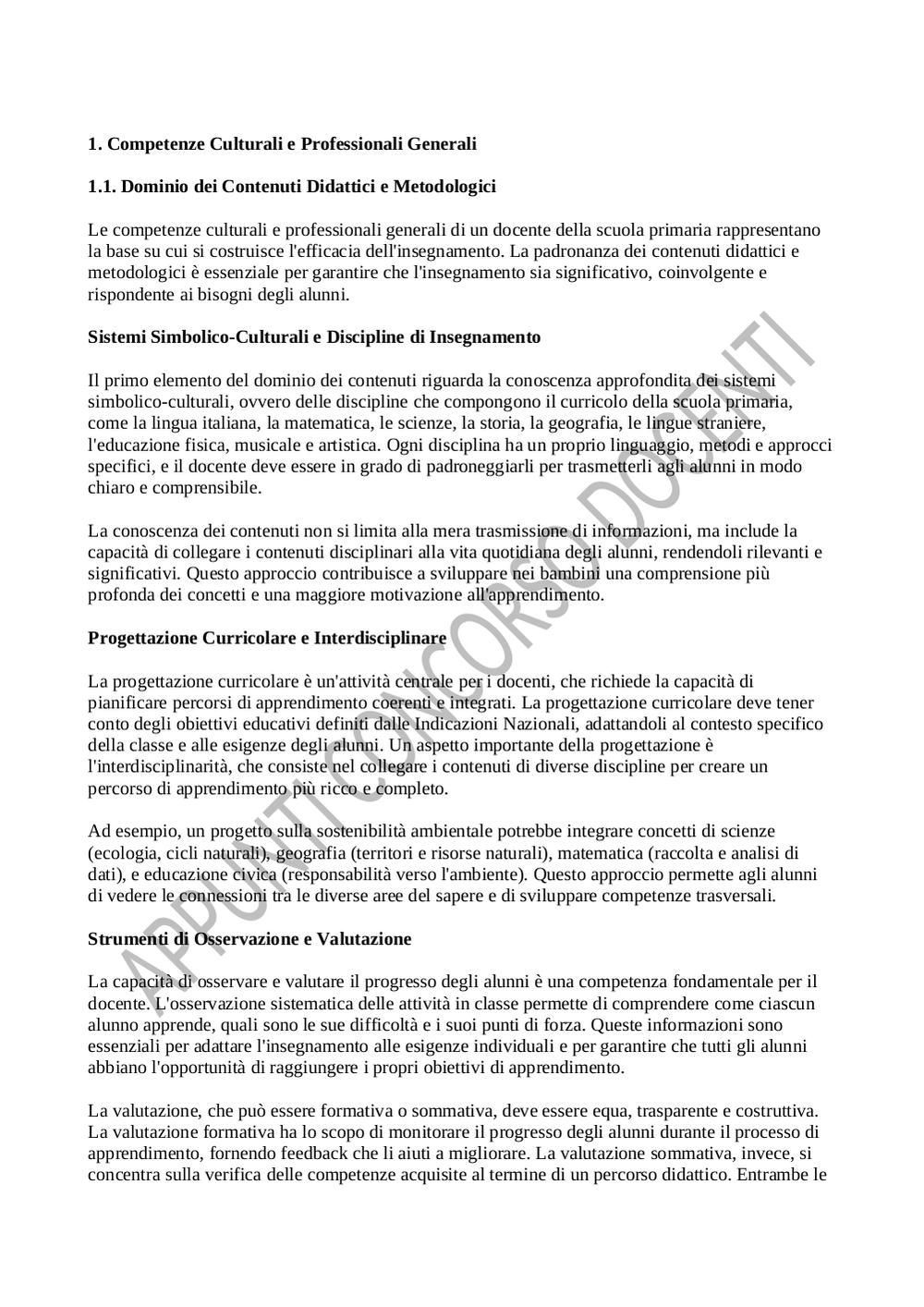 1. Competenze Culturali e Professionali Generali

1.1. Dominio dei Contenuti Didattici e Metodologici

Le competenze culturali e professionali generali di un docente della scuola primaria rappresentano la base su cui si costruisce l'efficacia dell'insegnamento. La padronanza dei contenuti didattici e metodologici è essenziale per garantire che l'insegnamento sia significativo, coinvolgente e rispondente ai bisogni degli alunni.

Sistemi Simbolico-Culturali e Discipline di Insegnamento

Il primo elemento del dominio dei contenuti riguarda la conoscenza approfondita dei sistemi simbolico-culturali, ovvero delle discipline che compongono il curricolo della scuola primaria, come la lingua italiana, la matematica, le scienze, la storia, la geografia, le lingue straniere, l'educazione fisica, musicale e artistica. Ogni disciplina ha un proprio linguaggio, metodi e approcci specifici, e il docente deve essere in grado di padroneggiarli per trasmetterli agli alunni in modo chiaro e comprensibile.

La conoscenza dei contenuti non si limita alla mera trasmissione di informazioni, ma include la capacità di collegare i contenuti disciplinari alla vita quotidiana degli alunni, rendendoli rilevanti e significativi. Questo approccio contribuisce a sviluppare nei bambini una comprensione più profonda dei concetti e una maggiore motivazione all'apprendimento.

Progettazione Curricolare e Interdisciplinare

La progettazione curricolare è un'attività centrale per i docenti, che richiede la capacità di pianificare percorsi di apprendimento coerenti e integrati. La progettazione curricolare deve tener conto degli obiettivi educativi definiti dalle Indicazioni Nazionali, adattandoli al contesto specifico della classe e alle esigenze degli alunni. Un aspetto importante della progettazione è l'interdisciplinarità, che consiste nel collegare i contenuti di diverse discipline per creare un percorso di apprendimento più ricco e completo.

Ad esempio, un progetto sulla sostenibilità ambientale potrebbe integrare concetti di scienze (ecologia, cicli naturali), geografia (territori e risorse naturali), matematica (raccolta e analisi di dati), e educazione civica (responsabilità verso l'ambiente). Questo approccio permette agli alunni di vedere le connessioni tra le diverse aree del sapere e di sviluppare competenze trasversali.

Strumenti di Osservazione e Valutazione

La capacità di osservare e valutare il progresso degli alunni è una competenza fondamentale per il docente. L'osservazione sistematica delle attività in classe permette di comprendere come ciascun alunno apprende, quali sono le sue difficoltà e i suoi punti di forza. Queste informazioni sono essenziali per adattare l'insegnamento alle esigenze individuali e per garantire che tutti gli alunni abbiano l'opportunità di raggiungere i propri obiettivi di apprendimento.

La valutazione, che può essere formativa o sommativa, deve essere equa, trasparente e costruttiva. La valutazione formativa ha lo scopo di monitorare il progresso degli alunni durante il processo di apprendimento, fornendo feedback che li aiuti a migliorare. La valutazione sommativa, invece, si concentra sulla verifica delle competenze acquisite al termine di un percorso didattico. Entrambe le

APPUNTI CONCORSO DOCENTI